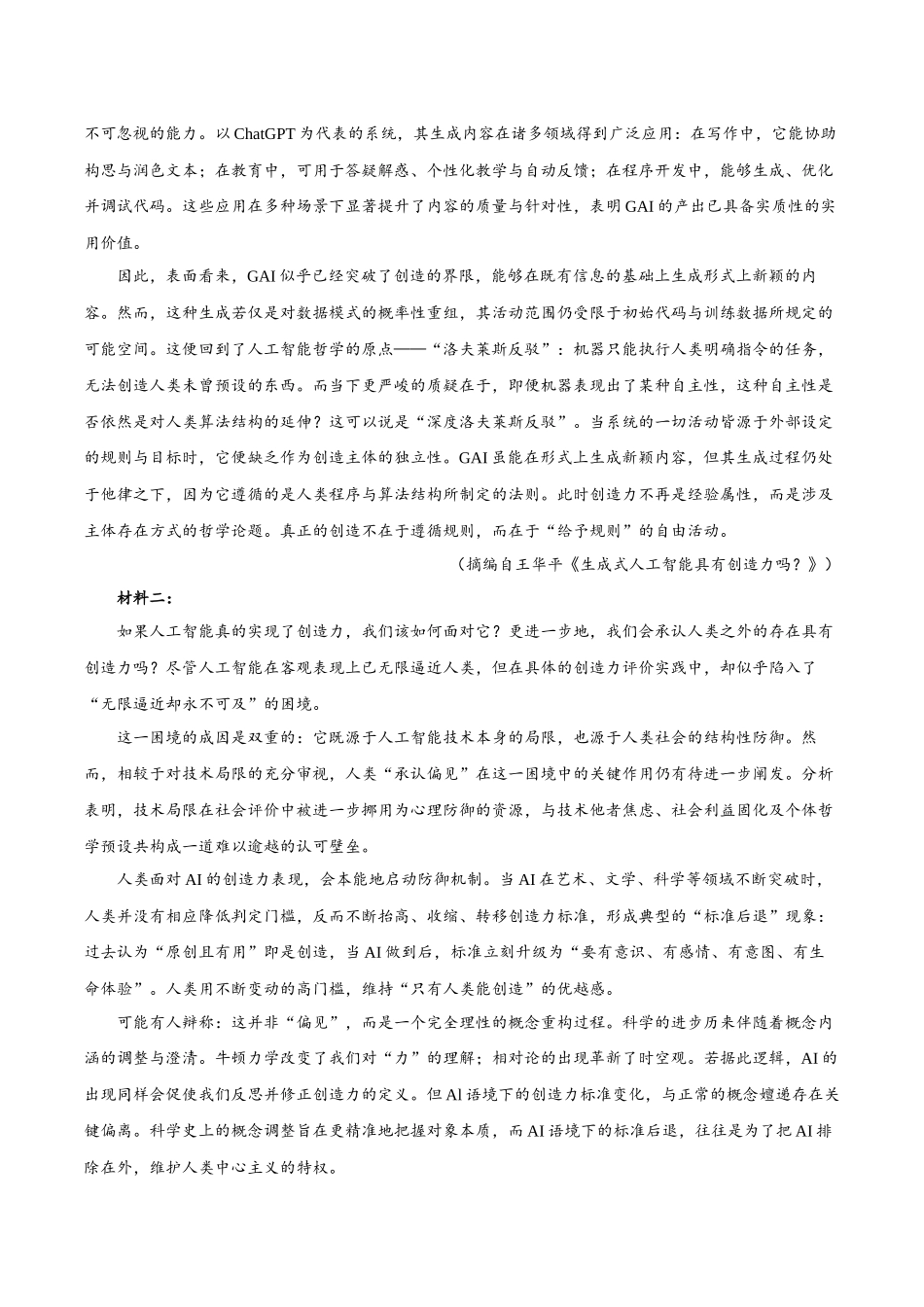 不可忽视的能力。以ChatGPT为代表的系统，其生成内容在诸多领域得到广泛应用：在写作中，它能协助构思与润色文本；在教育中，可用于答疑解惑、个性化教学与自动反馈；在程序开发中，能够生成、优化并调试代码。这些应用在多种场景下显著提升了内容的质量与针对性，表明GAI的产出已具备实质性的实用价值。

因此，表面看来，GAI似乎已经突破了创造的界限，能够在既有信息的基础上生成形式上新颖的内容。然而，这种生成若仅是对数据模式的概率性重组，其活动范围仍受限于初始代码与训练数据所规定的可能空间。这便回到了人工智能哲学的原点——“洛夫莱斯反驳”：机器只能执行人类明确指令的任务，无法创造人类未曾预设的东西。而当下更严峻的质疑在于，即便机器表现出了某种自主性，这种自主性是否依然是对人类算法结构的延伸？这可以说是“深度洛夫莱斯反驳”。当系统的一切活动皆源于外部设定的规则与目标时，它便缺乏作为创造主体的独立性。GAI虽能在形式上生成新颖内容，但其生成过程仍处于他律之下，因为它遵循的是人类程序与算法结构所制定的法则。此时创造力不再是经验属性，而是涉及主体存在方式的哲学论题。真正的创造不在于遵循规则，而在于“给予规则”的自由活动。

（摘编自王华平《生成式人工智能具有创造力吗？》）

材料二：

如果人工智能真的实现了创造力，我们该如何面对它？更进一步地，我们会承认人类之外的存在具有创造力吗？尽管人工智能在客观表现上已无限逼近人类，但在具体的创造力评价实践中，却似乎陷入了“无限逼近却永不可及”的困境。

这一困境的成因是双重的：它既源于人工智能技术本身的局限，也源于人类社会的结构性防御。然而，相较于对技术局限的充分审视，人类“承认偏见”在这一困境中的关键作用仍有待进一步阐发。分析表明，技术局限在社会评价中被进一步挪用为心理防御的资源，与技术他者焦虑、社会利益固化及个体哲学预设共构成一道难以逾越的认可壁垒。

人类面对AI的创造力表现，会本能地启动防御机制。当AI在艺术、文学、科学等领域不断突破时，人类并没有相应降低判定门槛，反而不断抬高、收缩、转移创造力标准，形成典型的“标准后退”现象：过去认为“原创且有用”即是创造，当AI做到后，标准立刻升级为“要有意识、有感情、有意图、有生命体验”。人类用不断变动的高门槛，维持“只有人类能创造”的优越感。

可能有人辩称：这并非“偏见”，而是一个完全理性的概念重构过程。科学的进步历来伴随着概念内涵的调整与澄清。牛顿力学改变了我们对“力”的理解；相对论的出现革新了时空观。若据此逻辑，AI的出现同样会促使我们反思并修正创造力的定义。但Al语境下的创造力标准变化，与正常的概念嬗递存在关键偏离。科学史上的概念调整旨在更精准地把握对象本质，而AI语境下的标准后退，往往是为了把AI排除在外，维护人类中心主义的特权。